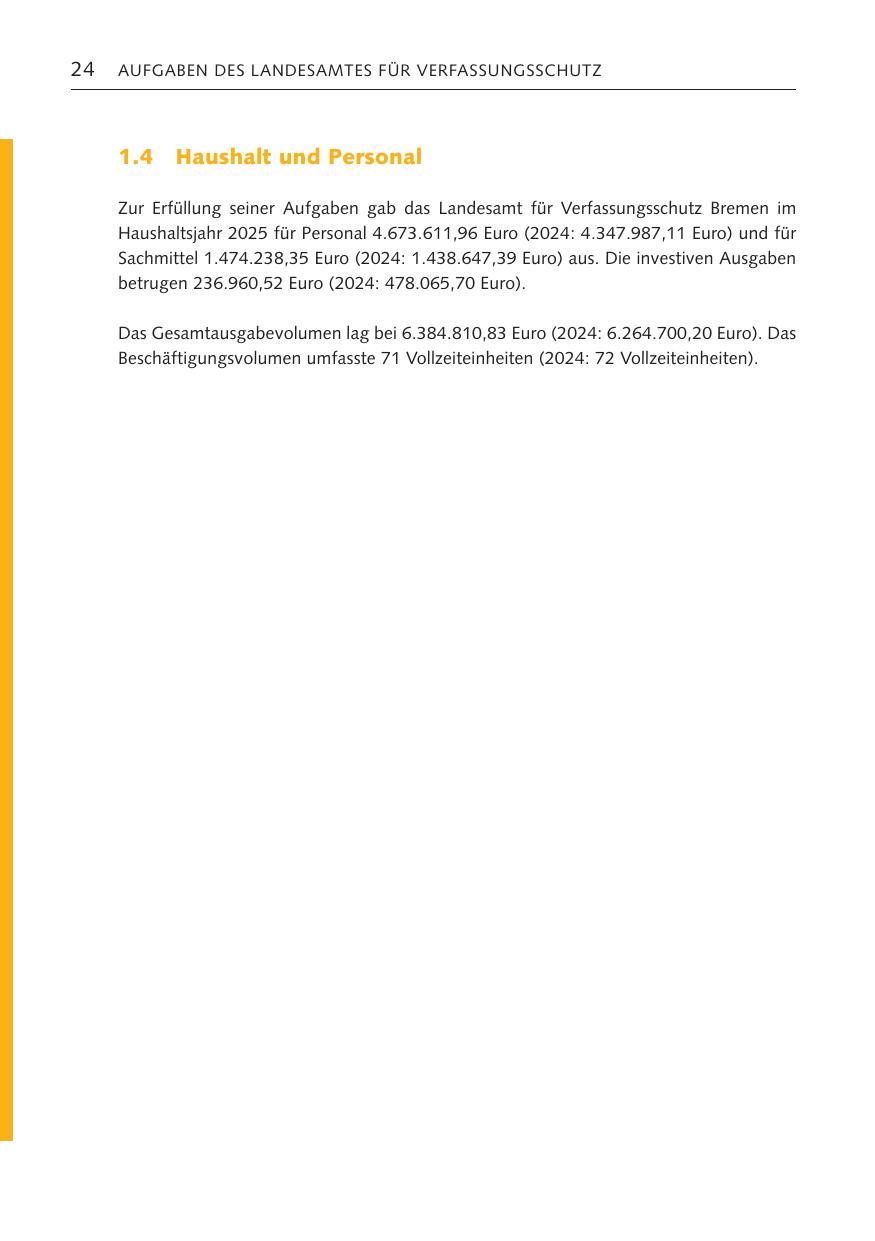 24 AUFGABEN DES LANDESAMTES FÜR VERFASSUNGSSCHUTZ

1.4 Haushalt und Personal

Zur Erfüllung seiner Aufgaben gab das Landesamt für Verfassungsschutz Bremen im Haushaltsjahr 2025 für Personal 4.673.611,96 Euro (2024: 4.347.987,11 Euro) und für Sachmittel 1.474.238,35 Euro (2024: 1.438.647,39 Euro) aus. Die investiven Ausgaben betrugen 236.960,52 Euro (2024: 478.065,70 Euro).

Das Gesamtausgabevolumen lag bei 6.384.810,83 Euro (2024: 6.264.700,20 Euro). Das Beschäftigungsvolumen umfasste 71 Vollzeiteinheiten (2024: 72 Vollzeiteinheiten).